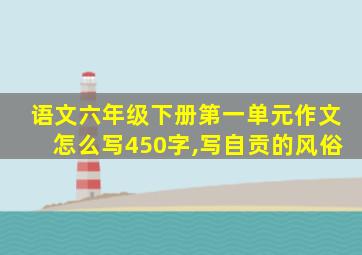 语文六年级下册第一单元作文怎么写450字,写自贡的风俗